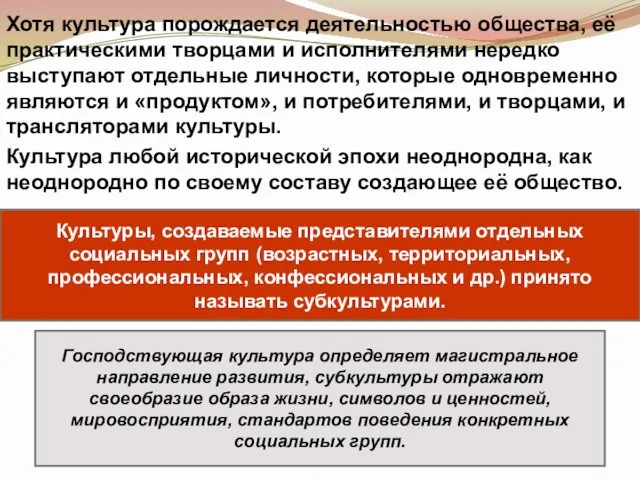 Хотя культура порождается деятельностью общества, её практическими творцами и исполнителями нередко выступают отдельные личности, которые одновременно являются и «продуктом», и потребителями, и творцами, и трансляторами культуры.

Культура любой исторической эпохи неоднородна, как неоднородно по своему составу создающее её общество.

Культуры, создаваемые представителями отдельных социальных групп (возрастных, территориальных, профессиональных, конфессиональных и др.) принято называть субкультурами.

Господствующая культура определяет магистральное направление развития, субкультуры отражают своеобразие образа жизни, символов и ценностей, мировосприятия, стандартов поведения конкретных социальных групп.